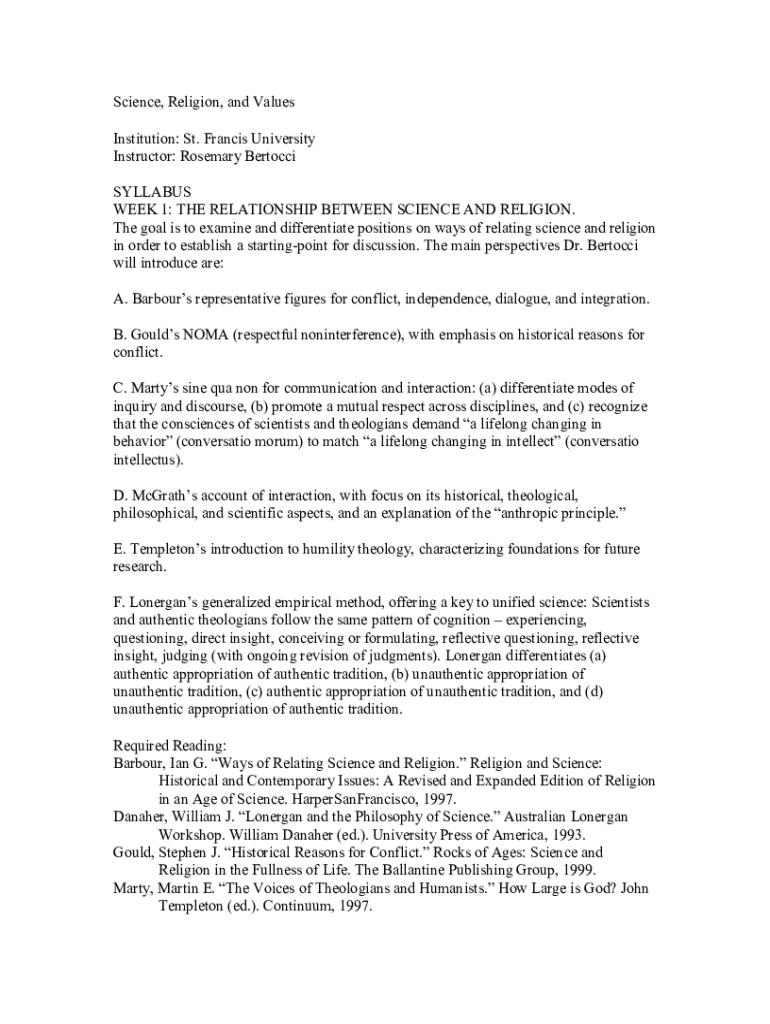 Science, Religion, and Values

Institution: St. Francis University
Instructor: Rosemary Bertocci

SYLLABUS
WEEK 1: THE RELATIONSHIP BETWEEN SCIENCE AND RELIGION.
The goal is to examine and differentiate positions on ways of relating science and religion in order to establish a starting-point for discussion. The main perspectives Dr. Bertocci will introduce are:

A. Barbour's representative figures for conflict, independence, dialogue, and integration.

B. Gould's NOMA (respectful noninterference), with emphasis on historical reasons for conflict.

C. Marty's sine qua non for communication and interaction: (a) differentiate modes of inquiry and discourse, (b) promote a mutual respect across disciplines, and (c) recognize that the consciences of scientists and theologians demand "a lifelong changing in behavior" (conversatio morum) to match "a lifelong changing in intellect" (conversatio intellectus).

D. McGrath's account of interaction, with focus on its historical, theological, philosophical, and scientific aspects, and an explanation of the "anthropic principle."

E. Templeton's introduction to humility theology, characterizing foundations for future research.

F. Lonergan's generalized empirical method, offering a key to unified science: Scientists and authentic theologians follow the same pattern of cognition – experiencing, questioning, direct insight, conceiving or formulating, reflective questioning, reflective insight, judging (with ongoing revision of judgments). Lonergan differentiates (a) authentic appropriation of authentic tradition, (b) unauthentic appropriation of unauthentic tradition, (c) authentic appropriation of unauthentic tradition, and (d) unauthentic appropriation of authentic tradition.

Required Reading:
Barbour, Ian G. "Ways of Relating Science and Religion." Religion and Science: Historical and Contemporary Issues: A Revised and Expanded Edition of Religion in an Age of Science. HarperSanFrancisco, 1997.
Danaher, William J. "Lonergan and the Philosophy of Science." Australian Lonergan Workshop. William Danaher (ed.). University Press of America, 1993.
Gould, Stephen J. "Historical Reasons for Conflict." Rocks of Ages: Science and Religion in the Fullness of Life. The Ballantine Publishing Group, 1999.
Marty, Martin E. "The Voices of Theologians and Humanists." How Large is God? John Templeton (ed.). Continuum, 1997.